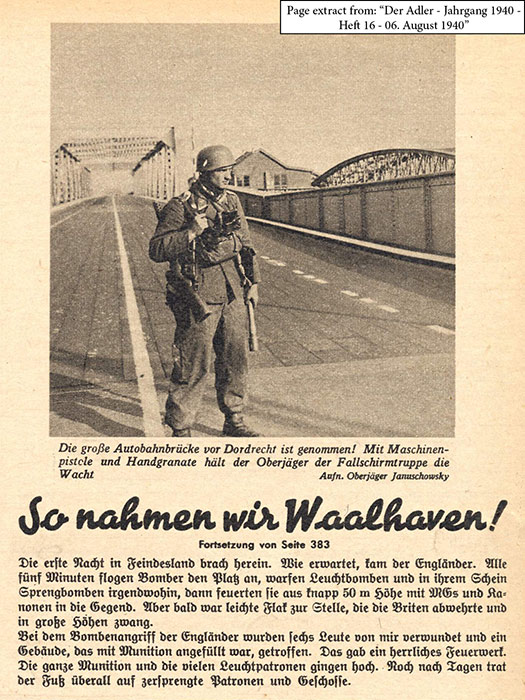 Page extract from: "Der Adler - Jahrgang 1940 - Heft 16 - 06. August 1940"

Die große Autobahnbrücke vor Dordrecht ist genommen! Mit Maschinenpistole und Handgranate hält der Oberjäger der Fallschirmtruppe die Wacht

Aufn. Oberjäger Januschowsky

So nahmen wir Waalhaven!

Fortsetzung von Seite 383

Die erste Nacht in Feindesland brach herein. Wie erwartet, kam der Engländer. Alle fünf Minuten flogen Bomber den Platz an, warfen Leuchtbomben und in ihrem Schein Sprengbomben irgendwohin, dann feuerten sie aus knapp 50 m Höhe mit MGs und Kanonen in die Gegend. Aber bald war leichte Flak zur Stelle, die die Briten abwehrte und in große Höhen zwang.
Bei dem Bombenangriff der Engländer wurden sechs Leute von mir verwundet und ein Gebäude, das mit Munition angefüllt war, getroffen. Das gab ein herrliches Feuerwerk. Die ganze Munition und die vielen Leuchtpatronen gingen hoch. Noch nach Tagen trat der Fuß überall auf zersprengte Patronen und Geschosse.